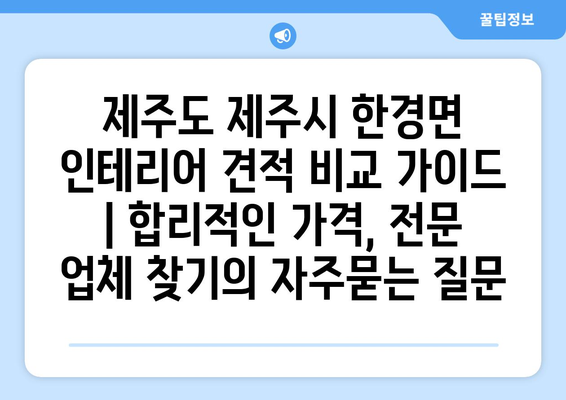 꿀팁정보

제주도 제주시 한경면 인테리어 견적 비교 가이드 | 합리적인 가격, 전문 업체 찾기의 자주묻는 질문